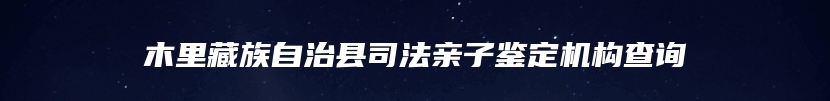 木里藏族自治县司法亲子鉴定机构查询